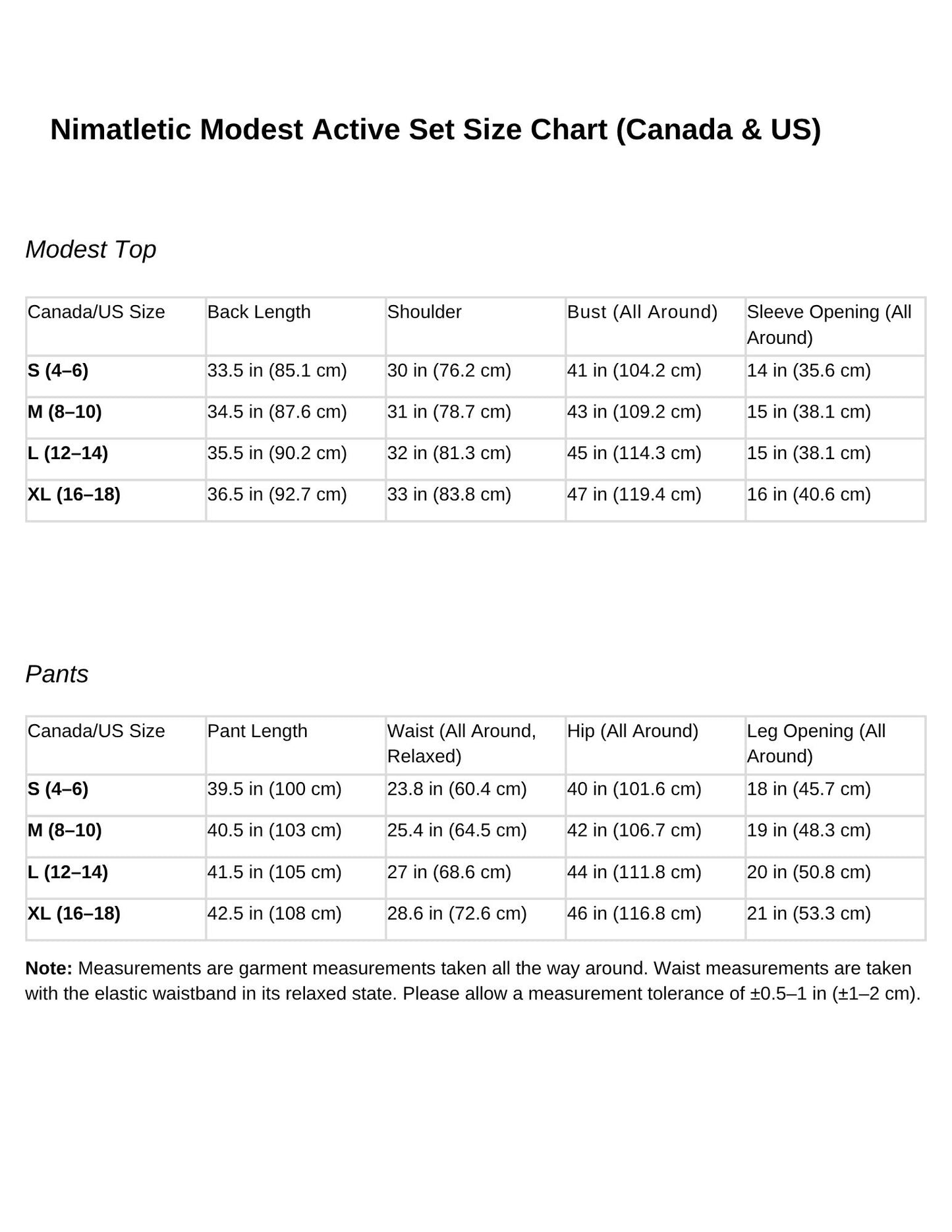 Nimatletic Modest Active Set Size Chart (Canada & US)

Modest Top

| Canada/US Size | Back Length | Shoulder | Bust (All Around) | Sleeve Opening (All Around) |
|---|---|---|---|---|
| S (4–6) | 33.5 in (85.1 cm) | 30 in (76.2 cm) | 41 in (104.2 cm) | 14 in (35.6 cm) |
| M (8–10) | 34.5 in (87.6 cm) | 31 in (78.7 cm) | 43 in (109.2 cm) | 15 in (38.1 cm) |
| L (12–14) | 35.5 in (90.2 cm) | 32 in (81.3 cm) | 45 in (114.3 cm) | 15 in (38.1 cm) |
| XL (16–18) | 36.5 in (92.7 cm) | 33 in (83.8 cm) | 47 in (119.4 cm) | 16 in (40.6 cm) |

Pants

| Canada/US Size | Pant Length | Waist (All Around, Relaxed) | Hip (All Around) | Leg Opening (All Around) |
|---|---|---|---|---|
| S (4–6) | 39.5 in (100 cm) | 23.8 in (60.4 cm) | 40 in (101.6 cm) | 18 in (45.7 cm) |
| M (8–10) | 40.5 in (103 cm) | 25.4 in (64.5 cm) | 42 in (106.7 cm) | 19 in (48.3 cm) |
| L (12–14) | 41.5 in (105 cm) | 27 in (68.6 cm) | 44 in (111.8 cm) | 20 in (50.8 cm) |
| XL (16–18) | 42.5 in (108 cm) | 28.6 in (72.6 cm) | 46 in (116.8 cm) | 21 in (53.3 cm) |

Note: Measurements are garment measurements taken all the way around. Waist measurements are taken with the elastic waistband in its relaxed state. Please allow a measurement tolerance of ±0.5–1 in (±1–2 cm).